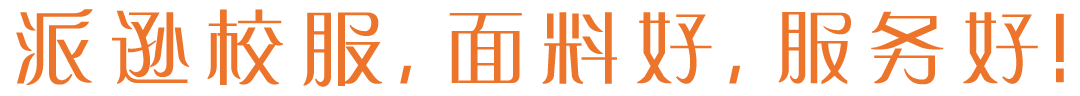 派逊校服，面料好，服务好！